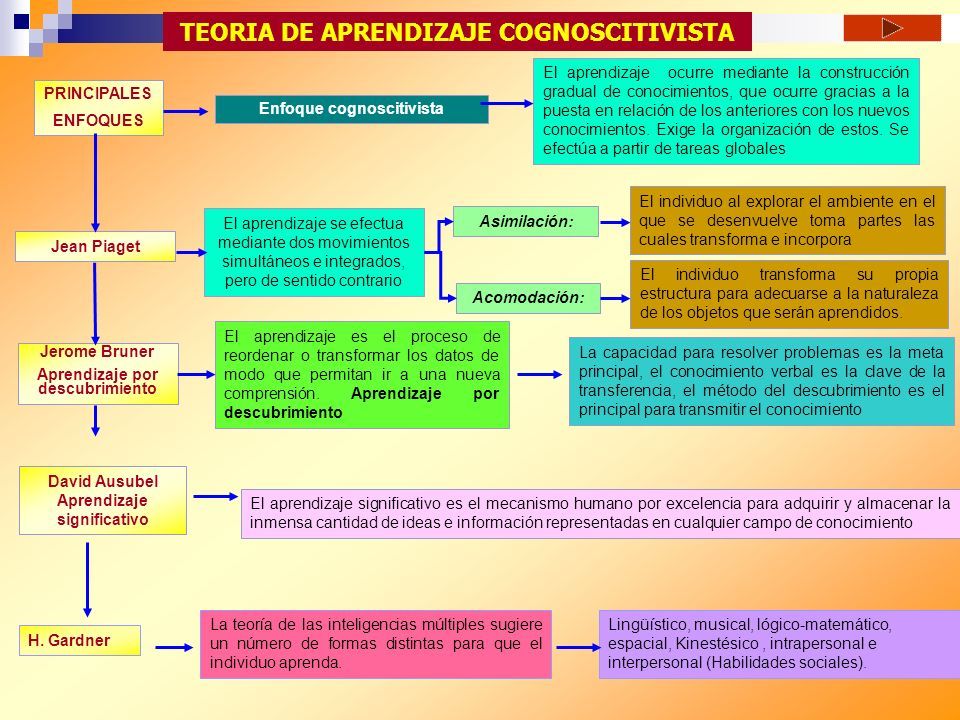 TEORIA DE APRENDIZAJE COGNOSCITIVISTA

PRINCIPALES ENFOQUES

Enfoque cognoscitivista

El aprendizaje ocurre mediante la construcción gradual de conocimientos, que ocurre gracias a la puesta en relación de los anteriores con los nuevos conocimientos. Exige la organización de estos. Se efectúa a partir de tareas globales

Jean Piaget

El aprendizaje se efectua mediante dos movimientos simultáneos e integrados, pero de sentido contrario

Asimilación:

El individuo al explorar el ambiente en el que se desenvuelve toma partes las cuales transforma e incorpora

Acomodación:

El individuo transforma su propia estructura para adecuarse a la naturaleza de los objetos que serán aprendidos.

Jerome Bruner
Aprendizaje por descubrimiento

El aprendizaje es el proceso de reordenar o transformar los datos de modo que permitan ir a una nueva comprensión. Aprendizaje por descubrimiento

La capacidad para resolver problemas es la meta principal, el conocimiento verbal es la clave de la transferencia, el método del descubrimiento es el principal para transmitir el conocimiento

David Ausubel
Aprendizaje significativo

El aprendizaje significativo es el mecanismo humano por excelencia para adquirir y almacenar la inmensa cantidad de ideas e información representadas en cualquier campo de conocimiento

H. Gardner

La teoría de las inteligencias múltiples sugiere un número de formas distintas para que el individuo aprenda.

Lingüístico, musical, lógico-matemático, espacial, Kinestésico , intrapersonal e interpersonal (Habilidades sociales).